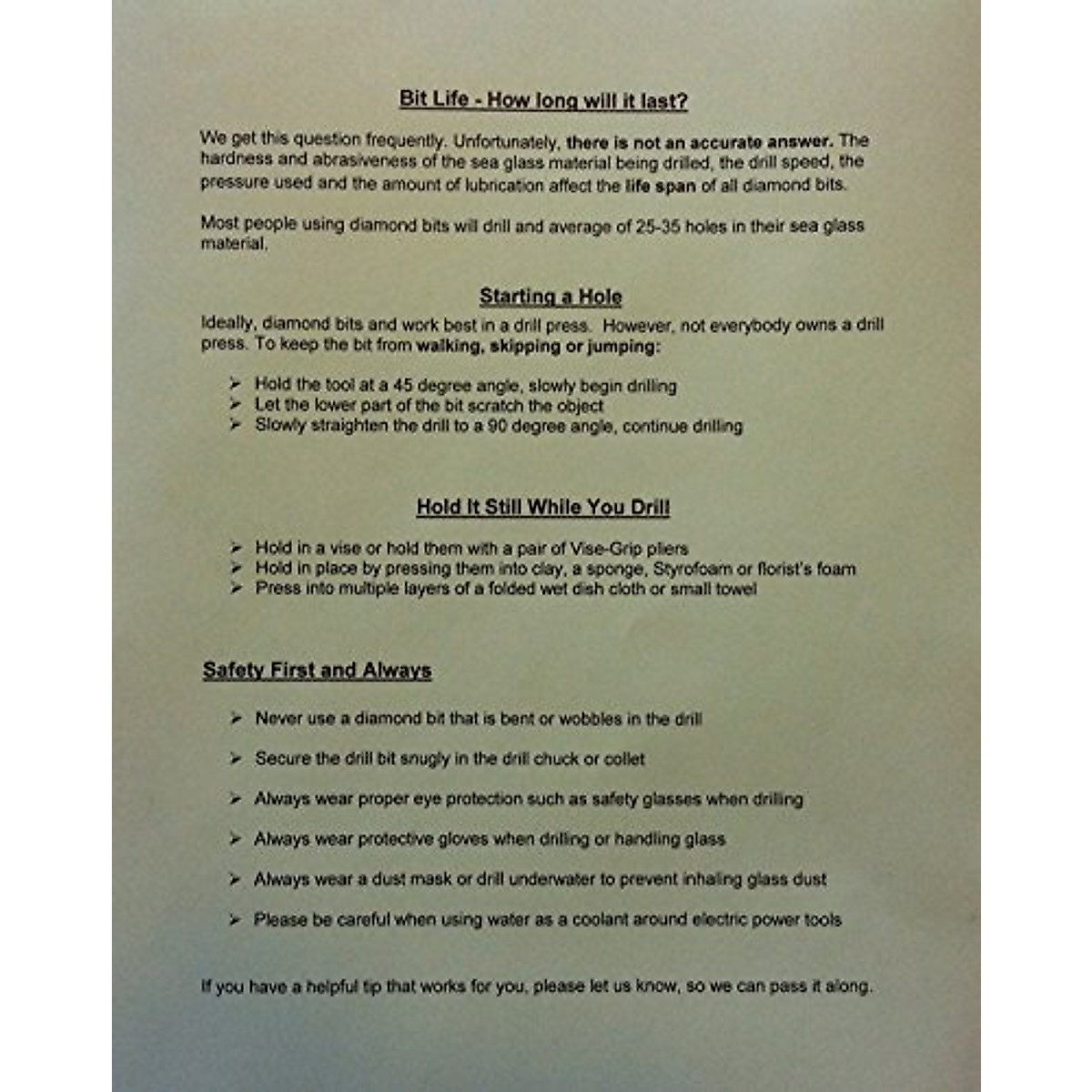 Bit Life - How long will it last?

We get this question frequently. Unfortunately, there is not an accurate answer. The hardness and abrasiveness of the sea glass material being drilled, the drill speed, the pressure used and the amount of lubrication affect the life span of all diamond bits.

Most people using diamond bits will drill and average of 25-35 holes in their sea glass material.

Starting a Hole

Ideally, diamond bits and work best in a drill press. However, not everybody owns a drill press. To keep the bit from walking, skipping or jumping:

➢ Hold the tool at a 45 degree angle, slowly begin drilling
➢ Let the lower part of the bit scratch the object
➢ Slowly straighten the drill to a 90 degree angle, continue drilling

Hold It Still While You Drill

➢ Hold in a vise or hold them with a pair of Vise-Grip pliers
➢ Hold in place by pressing them into clay, a sponge, Styrofoam or florist's foam
➢ Press into multiple layers of a folded wet dish cloth or small towel

Safety First and Always

➢ Never use a diamond bit that is bent or wobbles in the drill
➢ Secure the drill bit snugly in the drill chuck or collet
➢ Always wear proper eye protection such as safety glasses when drilling
➢ Always wear protective gloves when drilling or handling glass
➢ Always wear a dust mask or drill underwater to prevent inhaling glass dust
➢ Please be careful when using water as a coolant around electric power tools

If you have a helpful tip that works for you, please let us know, so we can pass it along.